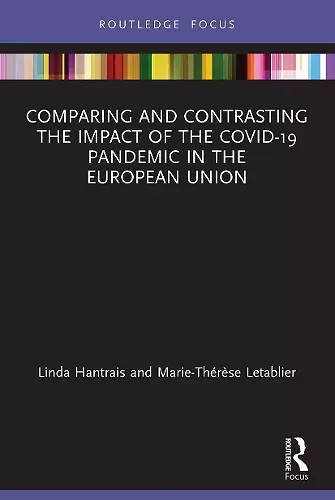 ROUTLEDGE FOCUS

COMPARING AND CONTRASTING THE IMPACT OF THE COVID-19 PANDEMIC IN THE EUROPEAN UNION

Linda Hantrais and Marie-Thérèse Letablier

ROUTLEDGE
Focus